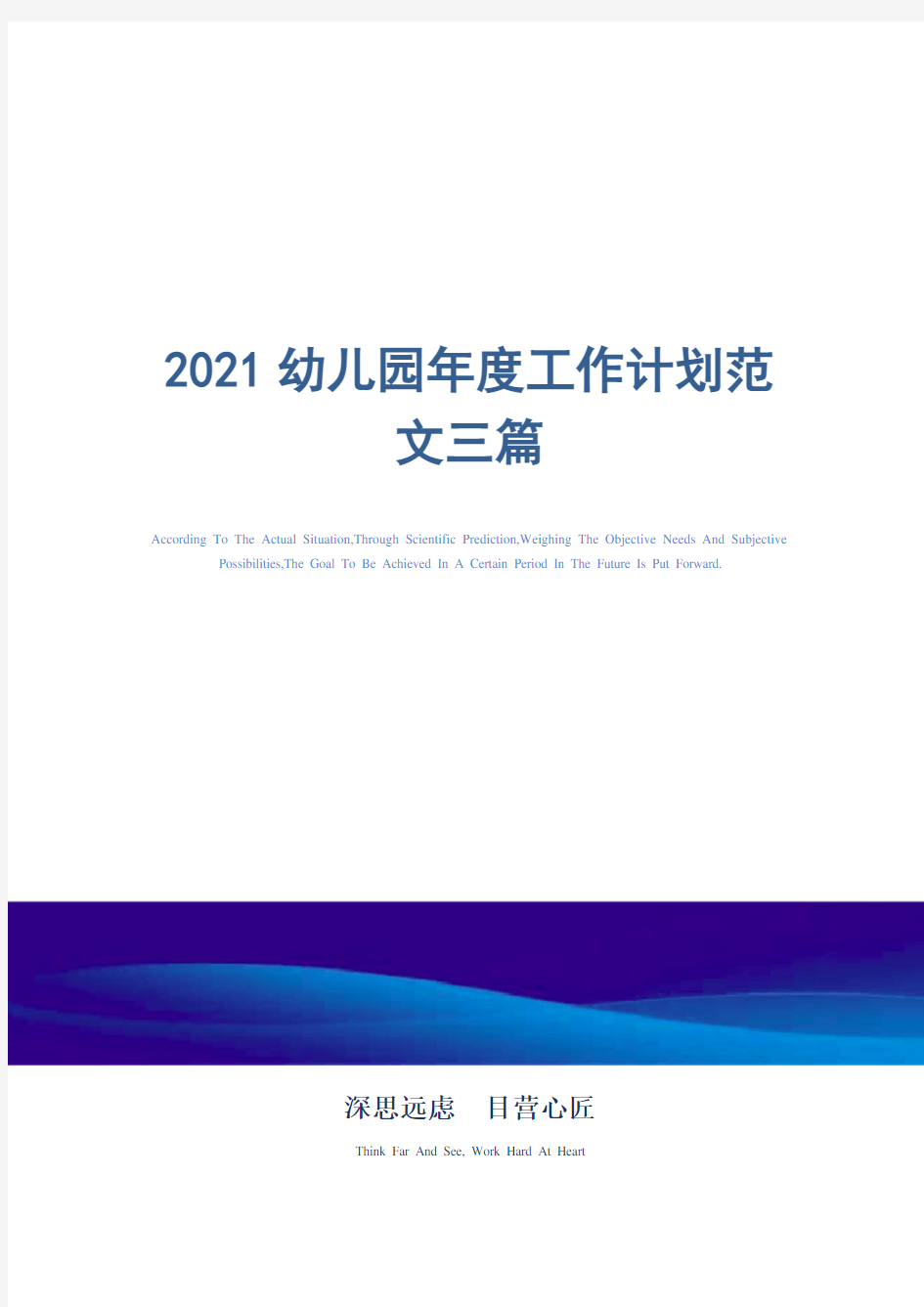 2021 幼儿园年度工作计划范文三篇

According To The Actual Situation,Through Scientific Prediction,Weighing The Objective Needs And Subjective Possibilities,The Goal To Be Achieved In A Certain Period In The Future Is Put Forward.

深思远虑　目营心匠

Think Far And See, Work Hard At Heart